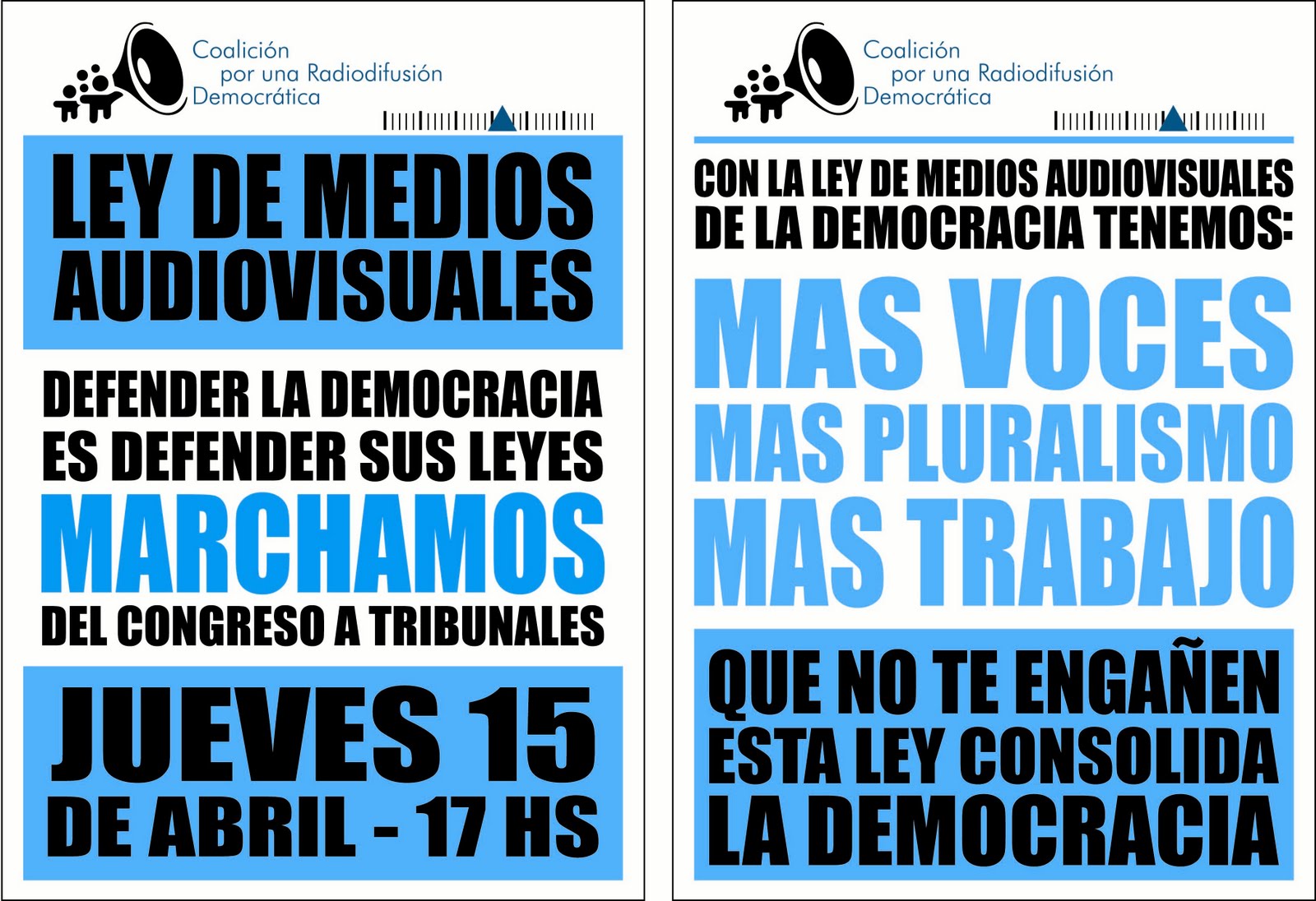 Coalición
por una Radiodifusión
Democrática

LEY DE MEDIOS
AUDIOVISUALES

DEFENDER LA DEMOCRACIA
ES DEFENDER SUS LEYES
MARCHAMOS
DEL CONGRESO A TRIBUNALES

JUEVES 15
DE ABRIL - 17 HS

Coalición
por una Radiodifusión
Democrática

CON LA LEY DE MEDIOS AUDIOVISUALES
DE LA DEMOCRACIA TENEMOS:

MAS VOCES
MAS PLURALISMO
MAS TRABAJO

QUE NO TE ENGAÑEN
ESTA LEY CONSOLIDA
LA DEMOCRACIA